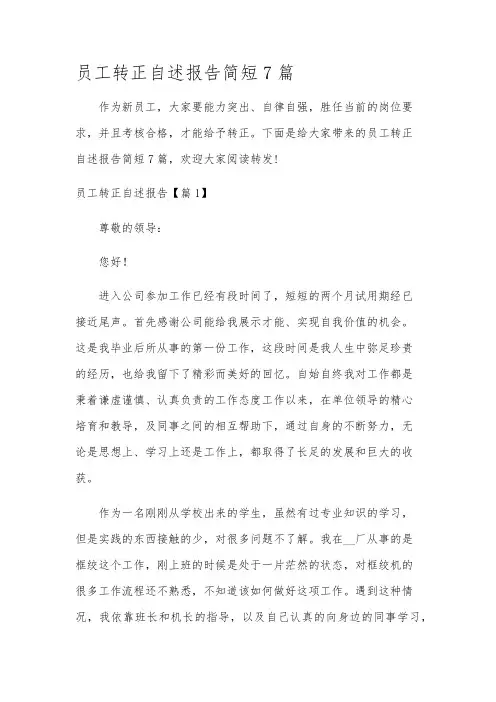 员工转正自述报告简短7篇

作为新员工，大家要能力突出、自律自强，胜任当前的岗位要求，并且考核合格，才能给予转正。下面是给大家带来的员工转正自述报告简短7篇，欢迎大家阅读转发!

员工转正自述报告【篇1】

尊敬的领导:

您好!

进入公司参加工作已经有段时间了，短短的两个月试用期经已接近尾声。首先感谢公司能给我展示才能、实现自我价值的机会。这是我毕业后所从事的第一份工作，这段时间是我人生中弥足珍贵的经历，也给我留下了精彩而美好的回忆。自始自终我对工作都是秉着谦虚谨慎、认真负责的工作态度工作以来，在单位领导的精心培育和教导，及同事之间的相互帮助下，通过自身的不断努力，无论是思想上、学习上还是工作上，都取得了长足的发展和巨大的收获。

作为一名刚刚从学校出来的学生，虽然有过专业知识的学习，但是实践的东西接触的少，对很多问题不了解。我在__厂从事的是框绞这个工作，刚上班的时候是处于一片茫然的状态，对框绞机的很多工作流程还不熟悉，不知道该如何做好这项工作。遇到这种情况，我依靠班长和机长的指导，以及自己认真的向身边的同事学习，